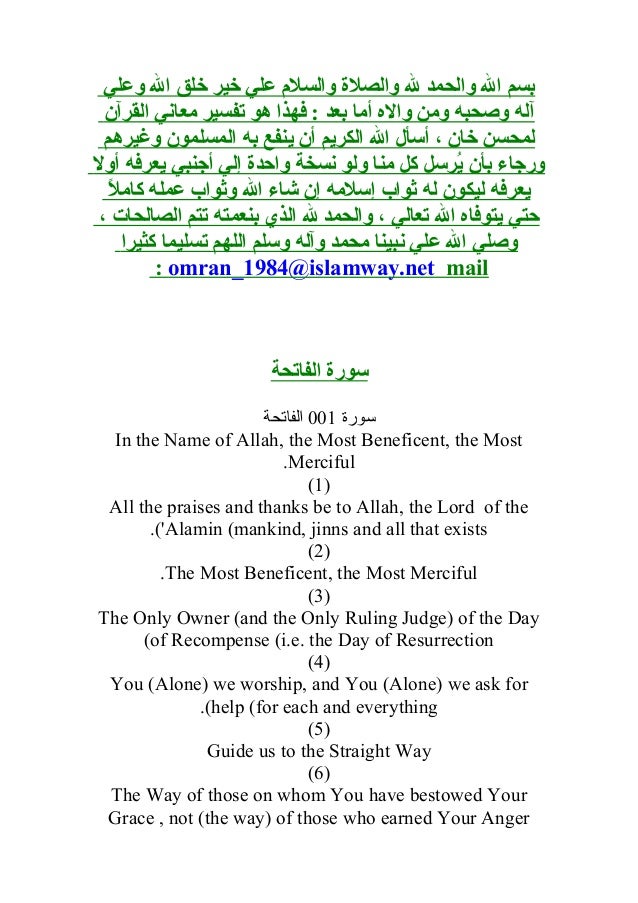 بسم الله والحمد لله والصلاة والسلام علي خير خلق الله وعلي آله وصحبه ومن والاه أما بعد : فهذا هو تفسير معاني القرآن لمحسن خان ، أسأل الله الكريم أن ينفع به المسلمون وغيرهم ورجاء بأن يُرسل كل منا ولو نسخة واحدة إلي أجنبي يعرفه أولا يعرفه ليكون له ثواب إسلامه إن شاء الله وثواب عمله كاملاً حتي يتوفاه الله تعالي ، والحمد لله الذي بنعمته تتم الصالحات ، وصلي الله علي نبينا محمد وآله وسلم اللهم تسليما كثيرا
: omran_1984@islamway.net mail

سورة الفاتحة

سورة 001 الفاتحة
In the Name of Allah, the Most Beneficent, the Most .Merciful
(1)
All the praises and thanks be to Allah, the Lord of the .('Alamin (mankind, jinns and all that exists
(2)
.The Most Beneficent, the Most Merciful
(3)
The Only Owner (and the Only Ruling Judge) of the Day (of Recompense (i.e. the Day of Resurrection
(4)
You (Alone) we worship, and You (Alone) we ask for .(help (for each and everything
(5)
Guide us to the Straight Way
(6)
The Way of those on whom You have bestowed Your Grace , not (the way) of those who earned Your Anger